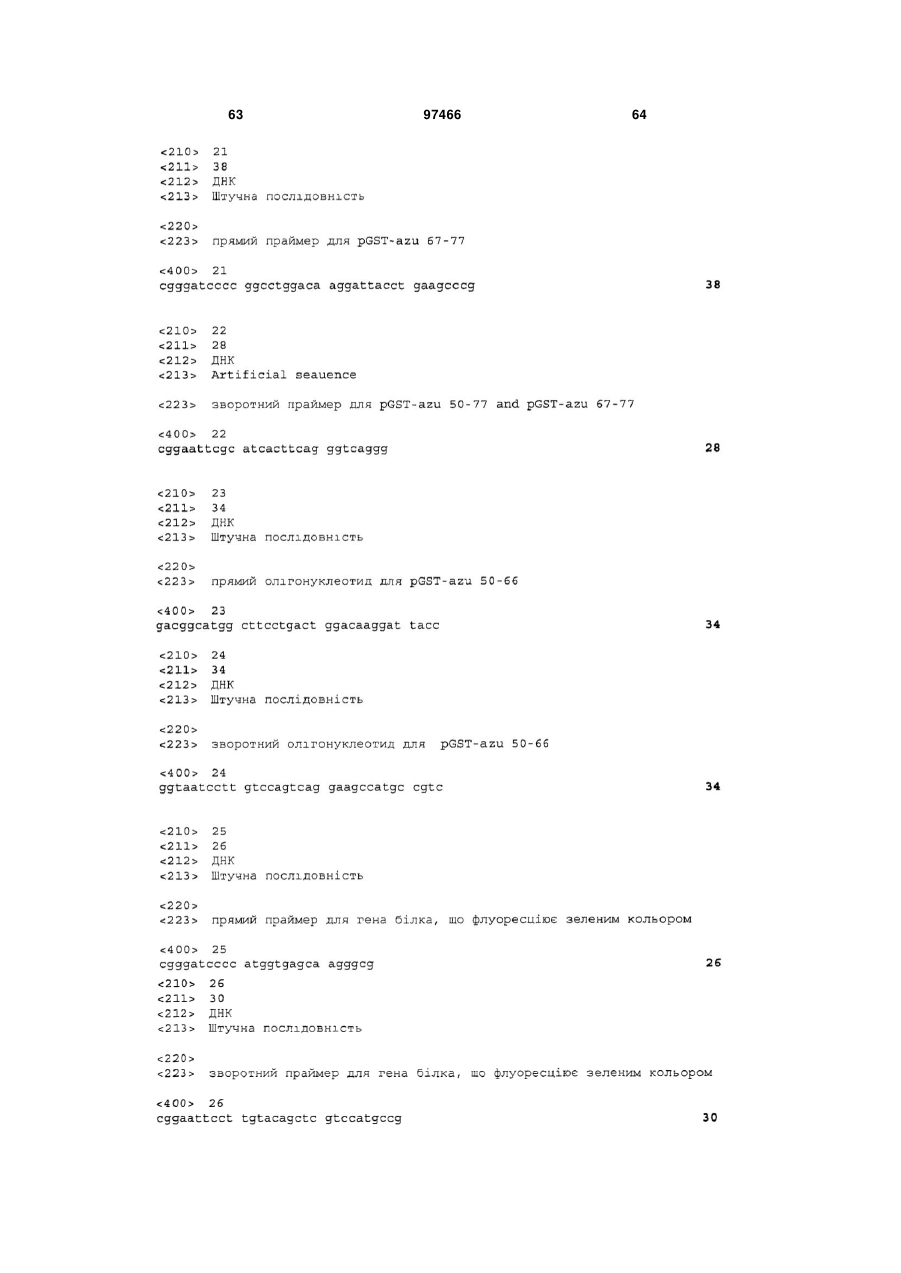 63 97466 64

<210> 21
<211> 38
<212> ДНК
<213> Штучна послідовність

<220>
<223> прямий праймер для pGST-azu 67-77

<400> 21
cgggatcccc ggcctggaca aggattacct gaagcccg 38

<210> 22
<211> 28
<212> ДНК
<213> Artificial seauence

<223> зворотний праймер для pGST-azu 50-77 and pGST-azu 67-77

<400> 22
cggaattcgc atcacttcag ggtcaggg 28

<210> 23
<211> 34
<212> ДНК
<213> Штучна послідовність

<220>
<223> прямий олігонуклеотид для pGST-azu 50-66

<400> 23
gacggcatgg cttcctgact ggacaaggat tacc 34

<210> 24
<211> 34
<212> ДНК
<213> Штучна послідовність

<220>
<223> зворотний олігонуклеотид для pGST-azu 50-66

<400> 24
ggtaatcctt gtccagtcag gaagccatgc cgtc 34

<210> 25
<211> 26
<212> ДНК
<213> Штучна послідовність

<220>
<223> прямий праймер для гена білка, що флуоресціює зеленим кольором

<400> 25
cgggatcccc atggtgagca agggcg 26
<210> 26
<211> 30
<212> ДНК
<213> Штучна послідовність

<220>
<223> зворотний праймер для гена білка, що флуоресціює зеленим кольором

<400> 26
cggaattcct tgtacagctc gtccatgccg 30